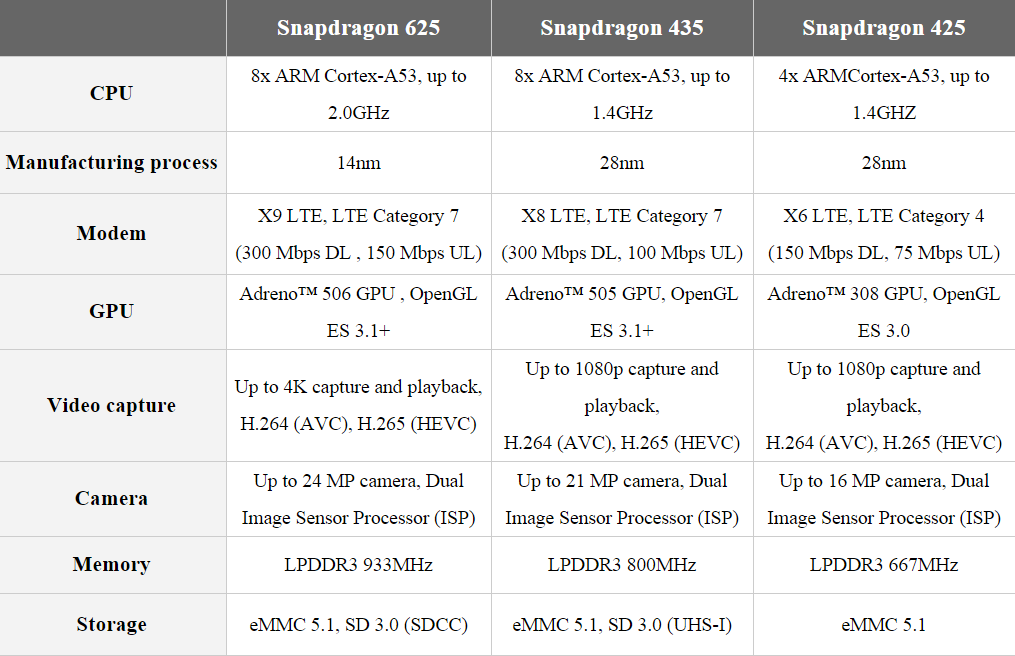 | | Snapdragon 625 | Snapdragon 435 | Snapdragon 425 |
|---|---|---|---|
| CPU | 8x ARM Cortex-A53, up to 2.0GHz | 8x ARM Cortex-A53, up to 1.4GHz | 4x ARMCortex-A53, up to 1.4GHZ |
| Manufacturing process | 14nm | 28nm | 28nm |
| Modem | X9 LTE, LTE Category 7 (300 Mbps DL , 150 Mbps UL) | X8 LTE, LTE Category 7 (300 Mbps DL, 100 Mbps UL) | X6 LTE, LTE Category 4 (150 Mbps DL, 75 Mbps UL) |
| GPU | Adreno™ 506 GPU , OpenGL ES 3.1+ | Adreno™ 505 GPU, OpenGL ES 3.1+ | Adreno™ 308 GPU, OpenGL ES 3.0 |
| Video capture | Up to 4K capture and playback, H.264 (AVC), H.265 (HEVC) | Up to 1080p capture and playback, H.264 (AVC), H.265 (HEVC) | Up to 1080p capture and playback, H.264 (AVC), H.265 (HEVC) |
| Camera | Up to 24 MP camera, Dual Image Sensor Processor (ISP) | Up to 21 MP camera, Dual Image Sensor Processor (ISP) | Up to 16 MP camera, Dual Image Sensor Processor (ISP) |
| Memory | LPDDR3 933MHz | LPDDR3 800MHz | LPDDR3 667MHz |
| Storage | eMMC 5.1, SD 3.0 (SDCC) | eMMC 5.1, SD 3.0 (UHS-I) | eMMC 5.1 |